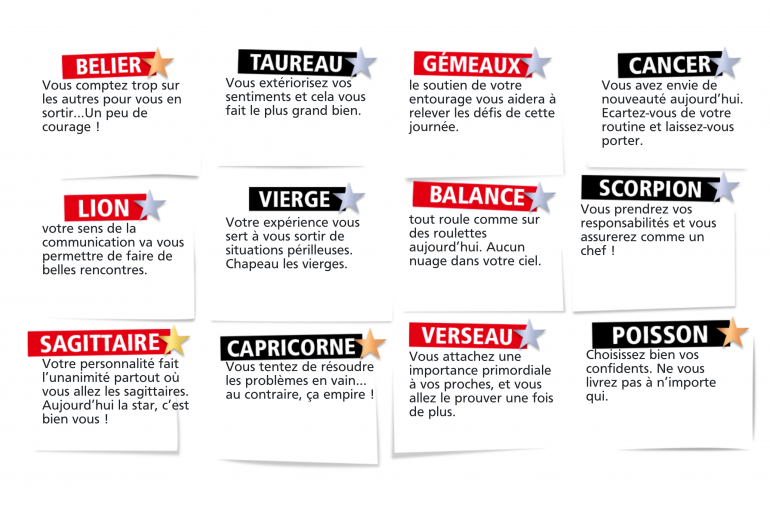 BELIER

Vous comptez trop sur les autres pour vous en sortir...Un peu de courage !

TAUREAU

Vous extériorisez vos sentiments et cela vous fait le plus grand bien.

GÉMEAUX

le soutien de votre entourage vous aidera à relever les défis de cette journée.

CANCER

Vous avez envie de nouveauté aujourd'hui. Ecartez-vous de votre routine et laissez-vous porter.

LION

votre sens de la communication va vous permettre de faire de belles rencontres.

VIERGE

Votre expérience vous sert à vous sortir de situations périlleuses. Chapeau les vierges.

BALANCE

tout roule comme sur des roulettes aujourd'hui. Aucun nuage dans votre ciel.

SCORPION

Vous prendrez vos responsabilités et vous assurerez comme un chef !

SAGITTAIRE

Votre personnalité fait l'unanimité partout où vous allez les sagittaires. Aujourd'hui la star, c'est bien vous !

CAPRICORNE

Vous tentez de résoudre les problèmes en vain... au contraire, ça empire !

VERSEAU

Vous attachez une importance primordiale à vos proches, et vous allez le prouver une fois de plus.

POISSON

Choisissez bien vos confidents. Ne vous livrez pas à n'importe qui.